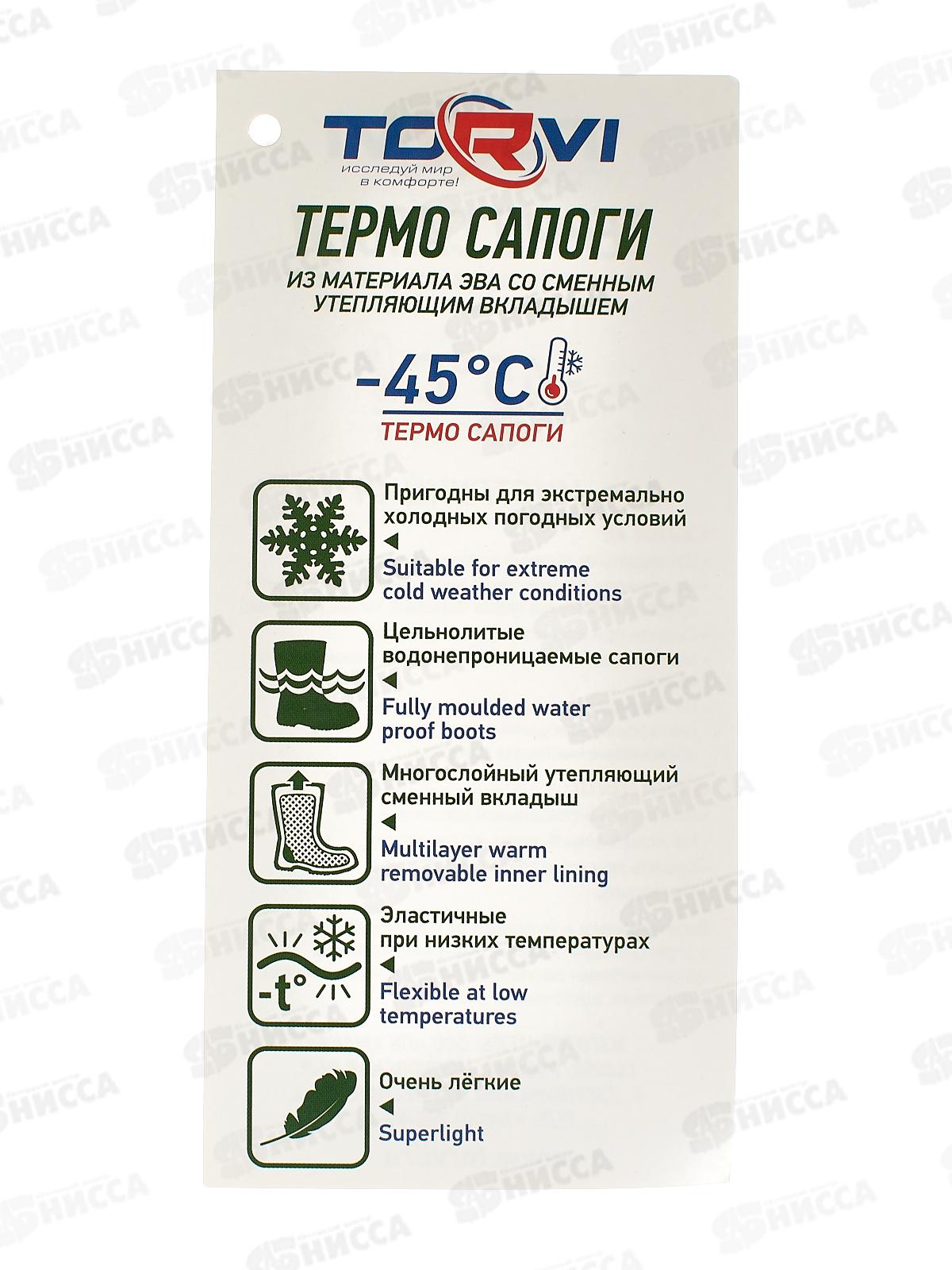 TORVI
исследуй мир
в комфорте!

ТЕРМО САПОГИ

ИЗ МАТЕРИАЛА ЭВА СО СМЕННЫМ УТЕПЛЯЮЩИМ ВКЛАДЫШЕМ

-45°C

ТЕРМО САПОГИ

Пригодны для экстремально холодных погодных условий
◄
Suitable for extreme cold weather conditions

Цельнолитые водонепроницаемые сапоги
◄
Fully moulded water proof boots

Многослойный утепляющий сменный вкладыш
◄
Multilayer warm removable inner lining

-t°

Эластичные при низких температурах
◄
Flexible at low temperatures

Очень лёгкие
◄
Superlight

НИССА